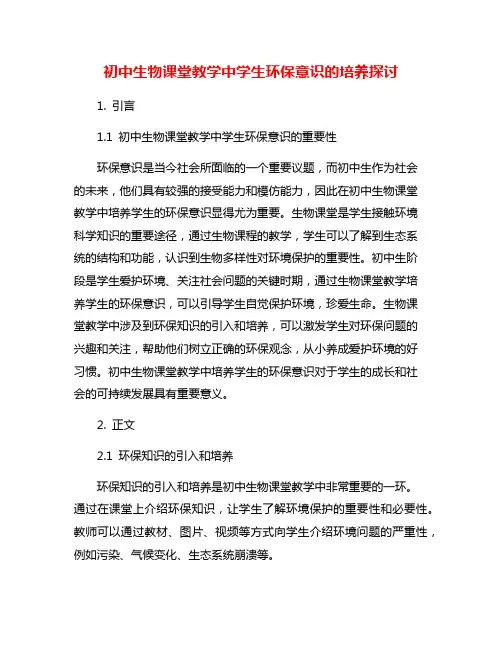 初中生物课堂教学中学生环保意识的培养探讨

1. 引言

1.1 初中生物课堂教学中学生环保意识的重要性

环保意识是当今社会所面临的一个重要议题，而初中生作为社会的未来，他们具有较强的接受能力和模仿能力，因此在初中生物课堂教学中培养学生的环保意识显得尤为重要。生物课堂是学生接触环境科学知识的重要途径，通过生物课程的教学，学生可以了解到生态系统的结构和功能，认识到生物多样性对环境保护的重要性。初中生阶段是学生爱护环境、关注社会问题的关键时期，通过生物课堂教学培养学生的环保意识，可以引导学生自觉保护环境，珍爱生命。生物课堂教学中涉及到环保知识的引入和培养，可以激发学生对环保问题的兴趣和关注，帮助他们树立正确的环保观念，从小养成爱护环境的好习惯。初中生物课堂教学中培养学生的环保意识对于学生的成长和社会的可持续发展具有重要意义。

2. 正文

2.1 环保知识的引入和培养

环保知识的引入和培养是初中生物课堂教学中非常重要的一环。通过在课堂上介绍环保知识，让学生了解环境保护的重要性和必要性。教师可以通过教材、图片、视频等方式向学生介绍环境问题的严重性，例如污染、气候变化、生态系统崩溃等。